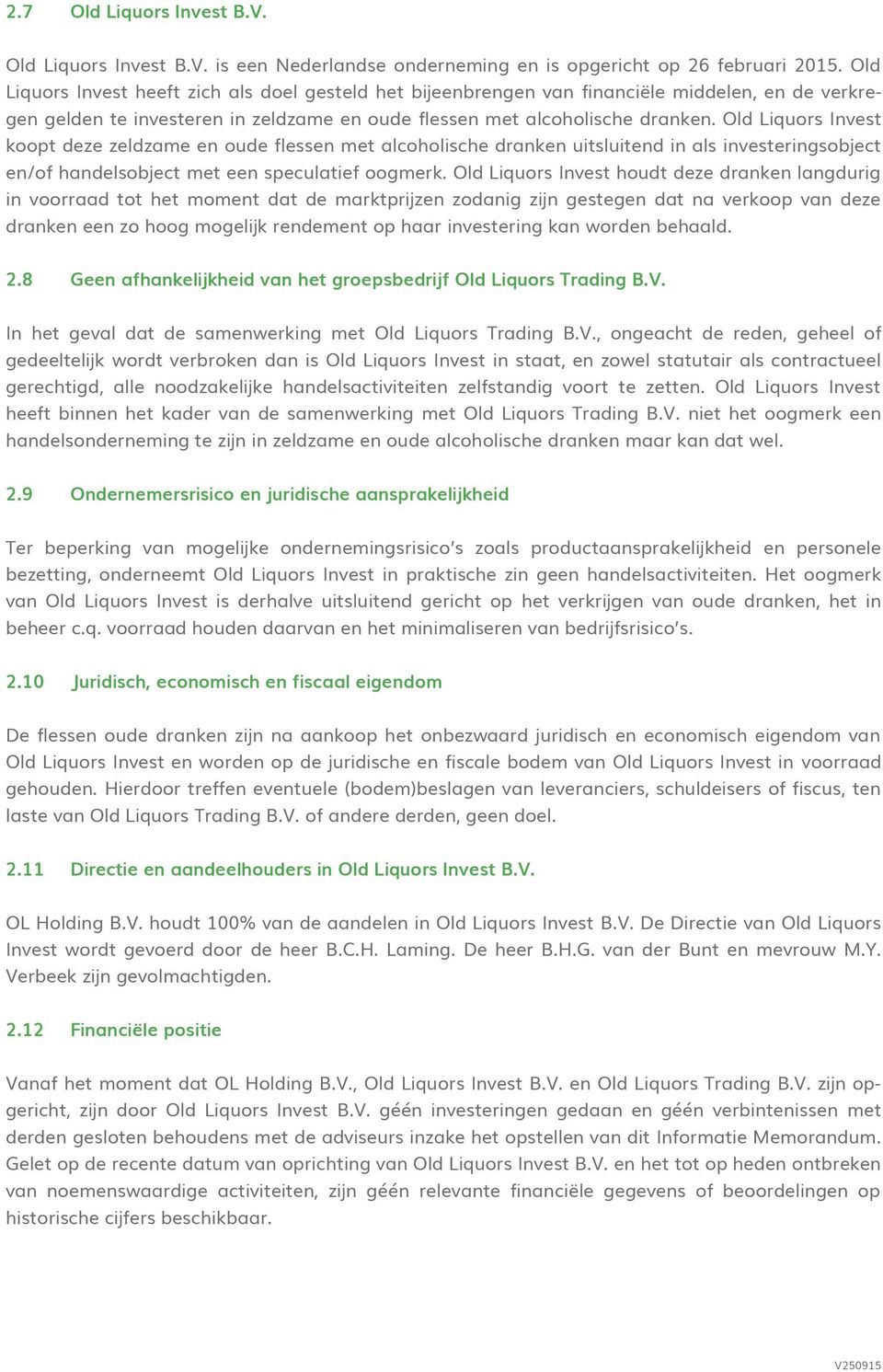 2.7 Old Liquors Invest B.V.

Old Liquors Invest B.V. is een Nederlandse onderneming en is opgericht op 26 februari 2015. Old Liquors Invest heeft zich als doel gesteld het bijeenbrengen van financiële middelen, en de verkregen gelden te investeren in zeldzame en oude flessen met alcoholische dranken. Old Liquors Invest koopt deze zeldzame en oude flessen met alcoholische dranken uitsluitend in als investeringsobject en/of handelsobject met een speculatief oogmerk. Old Liquors Invest houdt deze dranken langdurig in voorraad tot het moment dat de marktprijzen zodanig zijn gestegen dat na verkoop van deze dranken een zo hoog mogelijk rendement op haar investering kan worden behaald.

2.8 Geen afhankelijkheid van het groepsbedrijf Old Liquors Trading B.V.

In het geval dat de samenwerking met Old Liquors Trading B.V., ongeacht de reden, geheel of gedeeltelijk wordt verbroken dan is Old Liquors Invest in staat, en zowel statutair als contractueel gerechtigd, alle noodzakelijke handelsactiviteiten zelfstandig voort te zetten. Old Liquors Invest heeft binnen het kader van de samenwerking met Old Liquors Trading B.V. niet het oogmerk een handelsonderneming te zijn in zeldzame en oude alcoholische dranken maar kan dat wel.

2.9 Ondernemersrisico en juridische aansprakelijkheid

Ter beperking van mogelijke ondernemingsrisico's zoals productaansprakelijkheid en personele bezetting, onderneemt Old Liquors Invest in praktische zin geen handelsactiviteiten. Het oogmerk van Old Liquors Invest is derhalve uitsluitend gericht op het verkrijgen van oude dranken, het in beheer c.q. voorraad houden daarvan en het minimaliseren van bedrijfsrisico's.

2.10 Juridisch, economisch en fiscaal eigendom

De flessen oude dranken zijn na aankoop het onbezwaard juridisch en economisch eigendom van Old Liquors Invest en worden op de juridische en fiscale bodem van Old Liquors Invest in voorraad gehouden. Hierdoor treffen eventuele (bodem)beslagen van leveranciers, schuldeisers of fiscus, ten laste van Old Liquors Trading B.V. of andere derden, geen doel.

2.11 Directie en aandeelhouders in Old Liquors Invest B.V.

OL Holding B.V. houdt 100% van de aandelen in Old Liquors Invest B.V. De Directie van Old Liquors Invest wordt gevoerd door de heer B.C.H. Laming. De heer B.H.G. van der Bunt en mevrouw M.Y. Verbeek zijn gevolmachtigden.

2.12 Financiële positie

Vanaf het moment dat OL Holding B.V., Old Liquors Invest B.V. en Old Liquors Trading B.V. zijn opgericht, zijn door Old Liquors Invest B.V. géén investeringen gedaan en géén verbintenissen met derden gesloten behoudens met de adviseurs inzake het opstellen van dit Informatie Memorandum. Gelet op de recente datum van oprichting van Old Liquors Invest B.V. en het tot op heden ontbreken van noemenswaardige activiteiten, zijn géén relevante financiële gegevens of beoordelingen op historische cijfers beschikbaar.

V250915